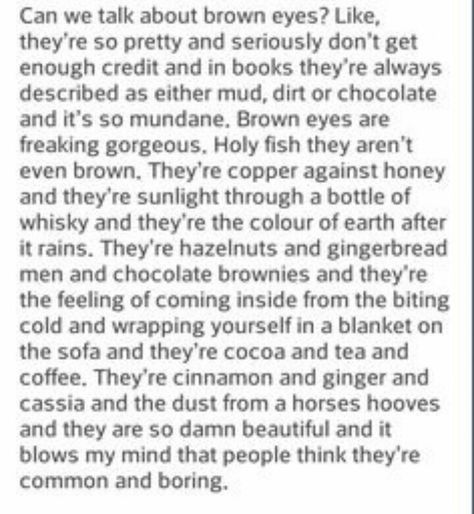 Can we talk about brown eyes? Like, they're so pretty and seriously don't get enough credit and in books they're always described as either mud, dirt or chocolate and it's so mundane. Brown eyes are freaking gorgeous. Holy fish they aren't even brown. They're copper against honey and they're sunlight through a bottle of whisky and they're the colour of earth after it rains. They're hazelnuts and gingerbread men and chocolate brownies and they're the feeling of coming inside from the biting cold and wrapping yourself in a blanket on the sofa and they're cocoa and tea and coffee. They're cinnamon and ginger and cassia and the dust from a horses hooves and they are so damn beautiful and it blows my mind that people think they're common and boring.